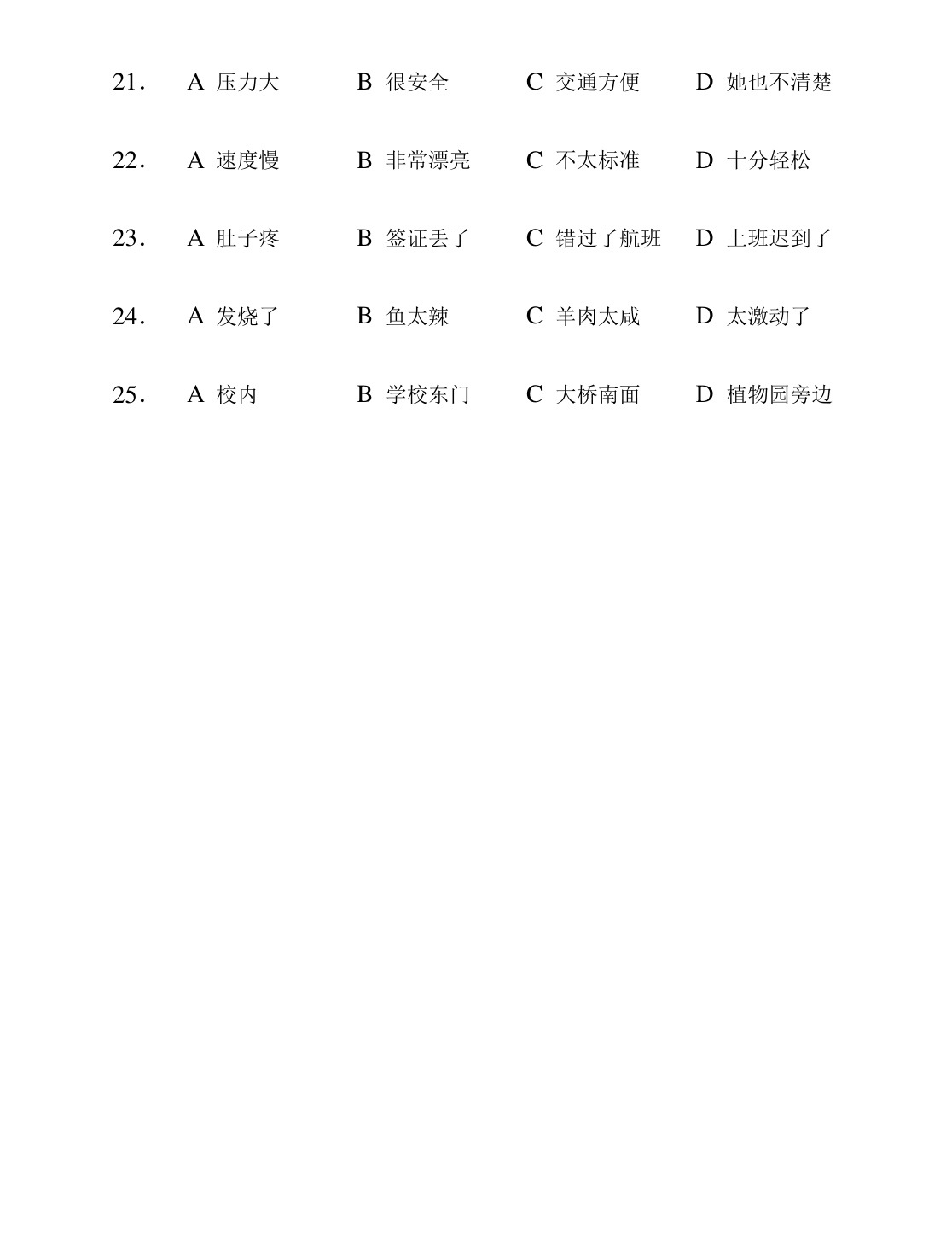 21. A 压力大 B 很安全 C 交通方便 D 她也不清楚

22. A 速度慢 B 非常漂亮 C 不太标准 D 十分轻松

23. A 肚子疼 B 签证丢了 C 错过了航班 D 上班迟到了

24. A 发烧了 B 鱼太辣 C 羊肉太咸 D 太激动了

25. A 校内 B 学校东门 C 大桥南面 D 植物园旁边